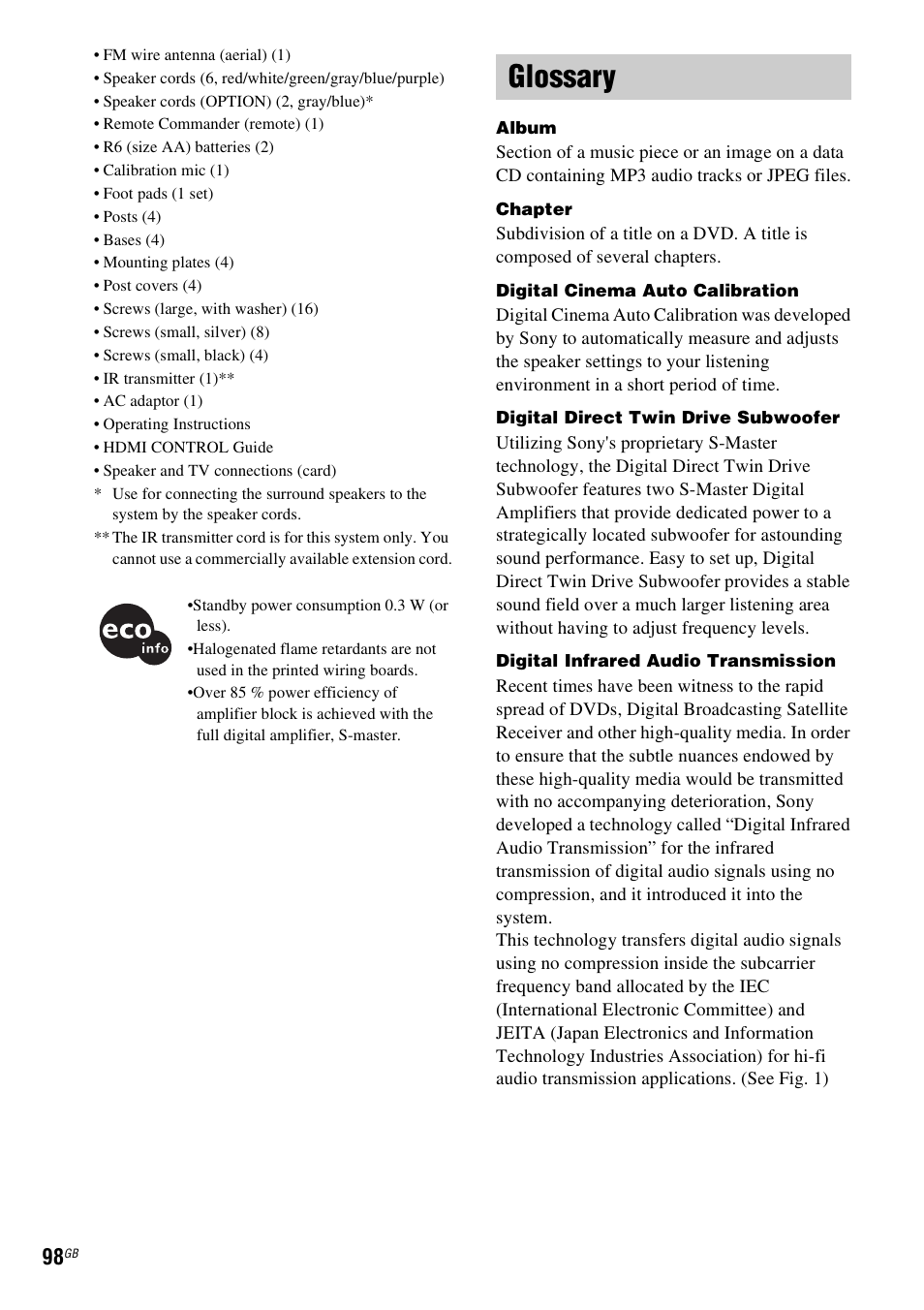 • FM wire antenna (aerial) (1)
• Speaker cords (6, red/white/green/gray/blue/purple)
• Speaker cords (OPTION) (2, gray/blue)*
• Remote Commander (remote) (1)
• R6 (size AA) batteries (2)
• Calibration mic (1)
• Foot pads (1 set)
• Posts (4)
• Bases (4)
• Mounting plates (4)
• Post covers (4)
• Screws (large, with washer) (16)
• Screws (small, silver) (8)
• Screws (small, black) (4)
• IR transmitter (1)**
• AC adaptor (1)
• Operating Instructions
• HDMI CONTROL Guide
• Speaker and TV connections (card)
* Use for connecting the surround speakers to the system by the speaker cords.
** The IR transmitter cord is for this system only. You cannot use a commercially available extension cord.

eco info

•Standby power consumption 0.3 W (or less).
•Halogenated flame retardants are not used in the printed wiring boards.
•Over 85 % power efficiency of amplifier block is achieved with the full digital amplifier, S-master.

Glossary

Album
Section of a music piece or an image on a data CD containing MP3 audio tracks or JPEG files.

Chapter
Subdivision of a title on a DVD. A title is composed of several chapters.

Digital Cinema Auto Calibration
Digital Cinema Auto Calibration was developed by Sony to automatically measure and adjusts the speaker settings to your listening environment in a short period of time.

Digital Direct Twin Drive Subwoofer
Utilizing Sony's proprietary S-Master technology, the Digital Direct Twin Drive Subwoofer features two S-Master Digital Amplifiers that provide dedicated power to a strategically located subwoofer for astounding sound performance. Easy to set up, Digital Direct Twin Drive Subwoofer provides a stable sound field over a much larger listening area without having to adjust frequency levels.

Digital Infrared Audio Transmission
Recent times have been witness to the rapid spread of DVDs, Digital Broadcasting Satellite Receiver and other high-quality media. In order to ensure that the subtle nuances endowed by these high-quality media would be transmitted with no accompanying deterioration, Sony developed a technology called “Digital Infrared Audio Transmission” for the infrared transmission of digital audio signals using no compression, and it introduced it into the system.
This technology transfers digital audio signals using no compression inside the subcarrier frequency band allocated by the IEC (International Electronic Committee) and JEITA (Japan Electronics and Information Technology Industries Association) for hi-fi audio transmission applications. (See Fig. 1)

98GB